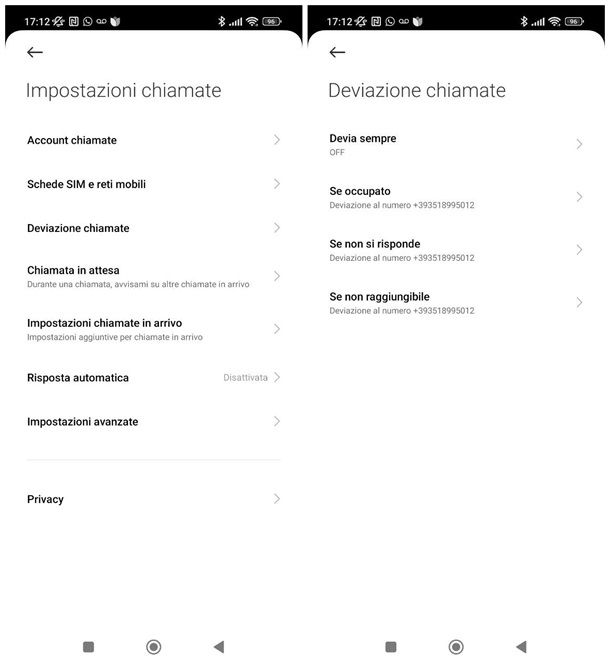 17:12 96

Impostazioni chiamate

Account chiamate

Schede SIM e reti mobili

Deviazione chiamate

Chiamata in attesa
Durante una chiamata, avvisami su altre chiamate in arrivo

Impostazioni chiamate in arrivo
Impostazioni aggiuntive per chiamate in arrivo

Risposta automatica Disattivata

Impostazioni avanzate

Privacy

17:12 96

Deviazione chiamate

Devia sempre
OFF

Se occupato
Deviazione al numero +393518995012

Se non si risponde
Deviazione al numero +393518995012

Se non raggiungibile
Deviazione al numero +393518995012